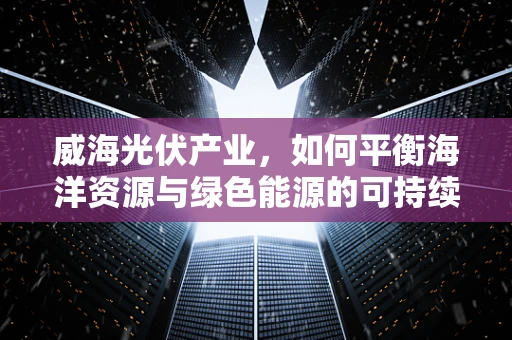 威海光伏产业，如何平衡海洋资源与绿色能源的可持续